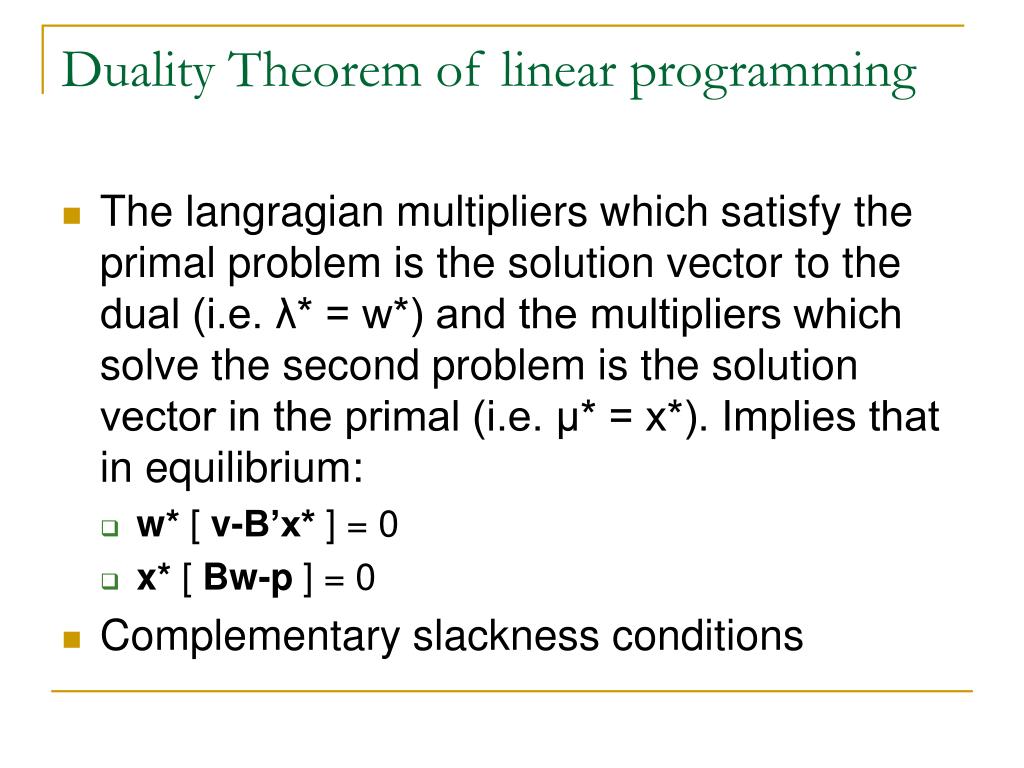 Duality Theorem of linear programming

The langragian multipliers which satisfy the primal problem is the solution vector to the dual (i.e. $\lambda^* = w^*$) and the multipliers which solve the second problem is the solution vector in the primal (i.e. $\mu^* = x^*$). Implies that in equilibrium:

$w^* [ v-B'x^* ] = 0$

$x^* [ Bw-p ] = 0$

Complementary slackness conditions